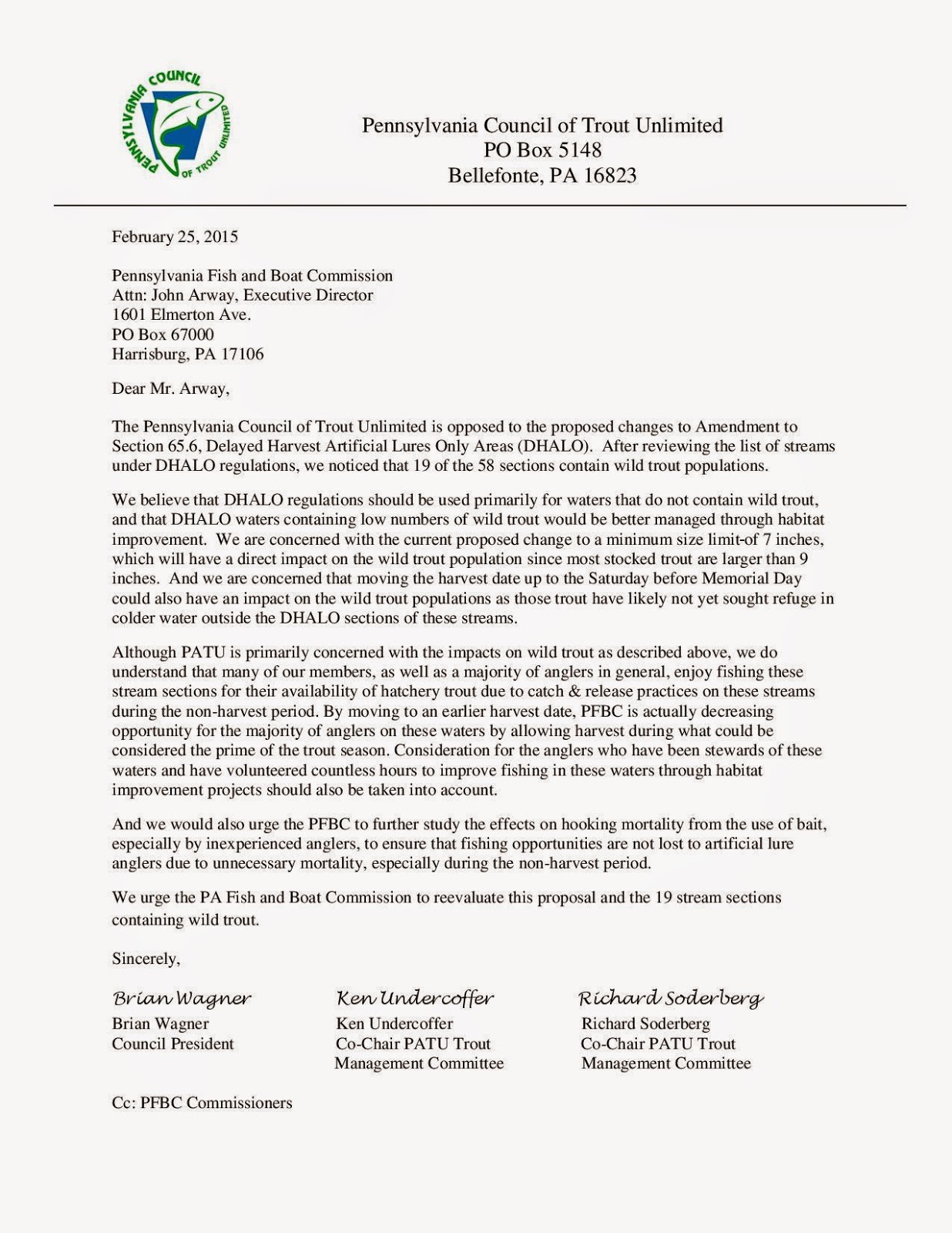 PENNSYLVANIA COUNCIL OF TROUT UNLIMITED

Pennsylvania Council of Trout Unlimited
PO Box 5148
Bellefonte, PA 16823

February 25, 2015

Pennsylvania Fish and Boat Commission
Attn: John Arway, Executive Director
1601 Elmerton Ave.
PO Box 67000
Harrisburg, PA 17106

Dear Mr. Arway,

The Pennsylvania Council of Trout Unlimited is opposed to the proposed changes to Amendment to Section 65.6, Delayed Harvest Artificial Lures Only Areas (DHALO). After reviewing the list of streams under DHALO regulations, we noticed that 19 of the 58 sections contain wild trout populations.

We believe that DHALO regulations should be used primarily for waters that do not contain wild trout, and that DHALO waters containing low numbers of wild trout would be better managed through habitat improvement. We are concerned with the current proposed change to a minimum size limit-of 7 inches, which will have a direct impact on the wild trout population since most stocked trout are larger than 9 inches. And we are concerned that moving the harvest date up to the Saturday before Memorial Day could also have an impact on the wild trout populations as those trout have likely not yet sought refuge in colder water outside the DHALO sections of these streams.

Although PATU is primarily concerned with the impacts on wild trout as described above, we do understand that many of our members, as well as a majority of anglers in general, enjoy fishing these stream sections for their availability of hatchery trout due to catch & release practices on these streams during the non-harvest period. By moving to an earlier harvest date, PFBC is actually decreasing opportunity for the majority of anglers on these waters by allowing harvest during what could be considered the prime of the trout season. Consideration for the anglers who have been stewards of these waters and have volunteered countless hours to improve fishing in these waters through habitat improvement projects should also be taken into account.

And we would also urge the PFBC to further study the effects on hooking mortality from the use of bait, especially by inexperienced anglers, to ensure that fishing opportunities are not lost to artificial lure anglers due to unnecessary mortality, especially during the non-harvest period.

We urge the PA Fish and Boat Commission to reevaluate this proposal and the 19 stream sections containing wild trout.

Sincerely,

Brian Wagner
Brian Wagner
Council President

Ken Undercoffer
Ken Undercoffer
Co-Chair PATU Trout Management Committee

Richard Soderberg
Richard Soderberg
Co-Chair PATU Trout Management Committee

Cc: PFBC Commissioners